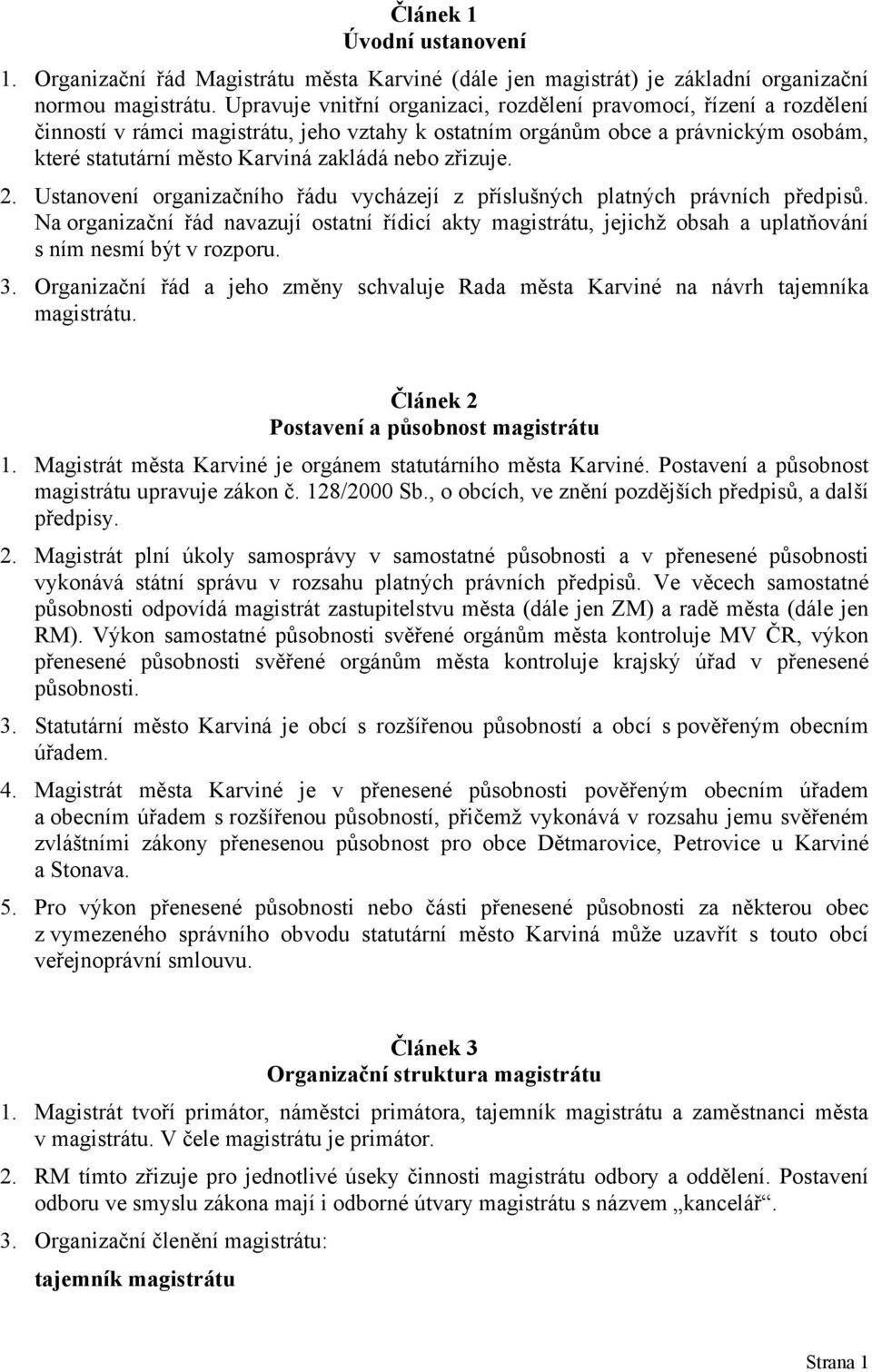 Článek 1
Úvodní ustanovení

1. Organizační řád Magistrátu města Karviné (dále jen magistrát) je základní organizační normou magistrátu. Upravuje vnitřní organizaci, rozdělení pravomocí, řízení a rozdělení činností v rámci magistrátu, jeho vztahy k ostatním orgánům obce a právnickým osobám, které statutární město Karviná zakládá nebo zřizuje.

2. Ustanovení organizačního řádu vycházejí z příslušných platných právních předpisů. Na organizační řád navazují ostatní řídicí akty magistrátu, jejichž obsah a uplatňování s ním nesmí být v rozporu.

3. Organizační řád a jeho změny schvaluje Rada města Karviné na návrh tajemníka magistrátu.

Článek 2
Postavení a působnost magistrátu

1. Magistrát města Karviné je orgánem statutárního města Karviné. Postavení a působnost magistrátu upravuje zákon č. 128/2000 Sb., o obcích, ve znění pozdějších předpisů, a další předpisy.

2. Magistrát plní úkoly samosprávy v samostatné působnosti a v přenesené působnosti vykonává státní správu v rozsahu platných právních předpisů. Ve věcech samostatné působnosti odpovídá magistrát zastupitelstvu města (dále jen ZM) a radě města (dále jen RM). Výkon samostatné působnosti svěřené orgánům města kontroluje MV ČR, výkon přenesené působnosti svěřené orgánům města kontroluje krajský úřad v přenesené působnosti.

3. Statutární město Karviná je obcí s rozšířenou působností a obcí s pověřeným obecním úřadem.

4. Magistrát města Karviné je v přenesené působnosti pověřeným obecním úřadem a obecním úřadem s rozšířenou působností, přičemž vykonává v rozsahu jemu svěřeném zvláštními zákony přenesenou působnost pro obce Dětmarovice, Petrovice u Karviné a Stonava.

5. Pro výkon přenesené působnosti nebo části přenesené působnosti za některou obec z vymezeného správního obvodu statutární město Karviná může uzavřít s touto obcí veřejnoprávní smlouvu.

Článek 3
Organizační struktura magistrátu

1. Magistrát tvoří primátor, náměstci primátora, tajemník magistrátu a zaměstnanci města v magistrátu. V čele magistrátu je primátor.

2. RM tímto zřizuje pro jednotlivé úseky činnosti magistrátu odbory a oddělení. Postavení odboru ve smyslu zákona mají i odborné útvary magistrátu s názvem „kancelář“.

3. Organizační členění magistrátu:

tajemník magistrátu

Strana 1